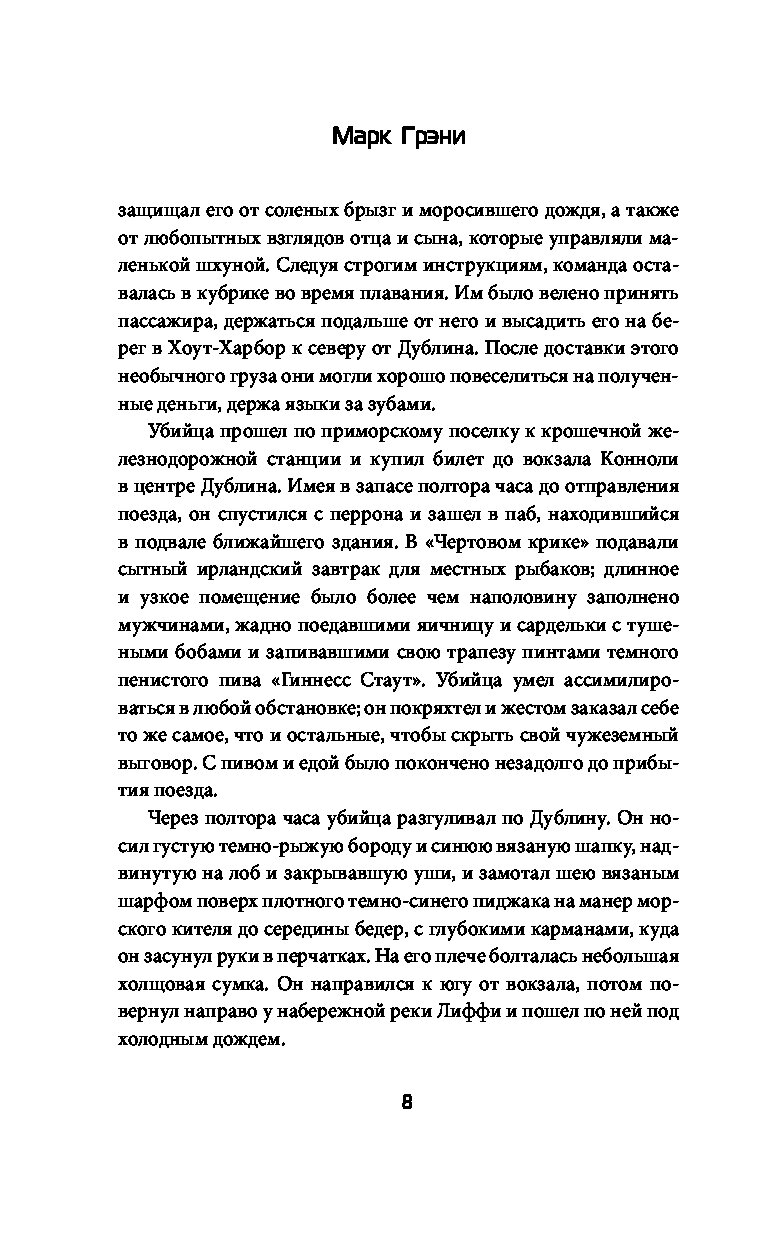 Марк Грэни

защищал его от соленых брызг и моросившего дождя, а также от любопытных взглядов отца и сына, которые управляли маленькой шхуной. Следуя строгим инструкциям, команда оставалась в кубрике во время плавания. Им было велено принять пассажира, держаться подальше от него и высадить его на берег в Хоут-Харбор к северу от Дублина. После доставки этого необычного груза они могли хорошо повеселиться на полученные деньги, держа языки за зубами.

Убийца прошел по приморскому поселку к крошечной железнодорожной станции и купил билет до вокзала Конноли в центре Дублина. Имея в запасе полтора часа до отправления поезда, он спустился с перрона и зашел в паб, находившийся в подвале ближайшего здания. В «Чертовом крике» подавали сытный ирландский завтрак для местных рыбаков; длинное и узкое помещение было более чем наполовину заполнено мужчинами, жадно поедавшими яичницу и сардельки с тушеными бобами и запивавшими свою трапезу пинтами темного пенистого пива «Гиннесс Стаут». Убийца умел ассимилироваться в любой обстановке; он покряхтел и жестом заказал себе то же самое, что и остальные, чтобы скрыть свой чужеземный выговор. С пивом и едой было покончено незадолго до прибытия поезда.

Через полтора часа убийца разгуливал по Дублину. Он носил густую темно-рыжую бороду и синюю вязаную шапку, надвинутую на лоб и закрывавшую уши, и замотал шею вязаным шарфом поверх плотного темно-синего пиджака на манер морского кителя до середины бедер, с глубокими карманами, куда он засунул руки в перчатках. На его плече болталась небольшая холщовая сумка. Он направился к югу от вокзала, потом повернул направо у набережной реки Лиффи и пошел по ней под холодным дождем.

8